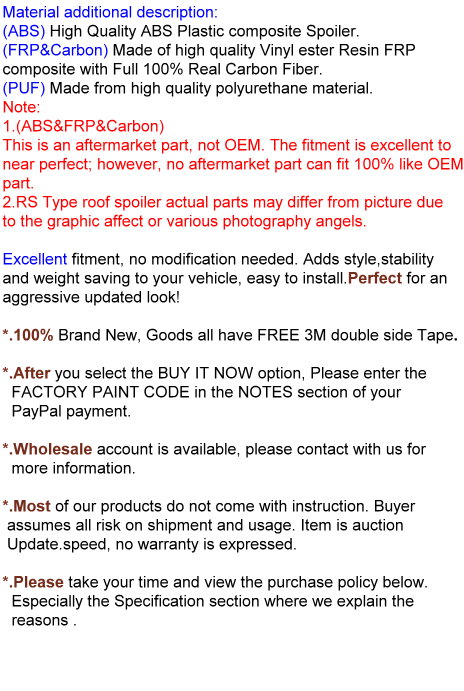 Material additional description:
(ABS) High Quality ABS Plastic composite Spoiler.
(FRP&Carbon) Made of high quality Vinyl ester Resin FRP composite with Full 100% Real Carbon Fiber.
(PUF) Made from high quality polyurethane material.
Note:
1.(ABS&FRP&Carbon)
This is an aftermarket part, not OEM. The fitment is excellent to near perfect; however, no aftermarket part can fit 100% like OEM part.
2.RS Type roof spoiler actual parts may differ from picture due to the graphic affect or various photography angels.

Excellent fitment, no modification needed. Adds style,stability and weight saving to your vehicle, easy to install.Perfect for an aggressive updated look!

*.100% Brand New, Goods all have FREE 3M double side Tape.

*.After you select the BUY IT NOW option, Please enter the FACTORY PAINT CODE in the NOTES section of your PayPal payment.

*.Wholesale account is available, please contact with us for more information.

*.Most of our products do not come with instruction. Buyer assumes all risk on shipment and usage. Item is auction Update.speed, no warranty is expressed.

*.Please take your time and view the purchase policy below. Especially the Specification section where we explain the reasons .